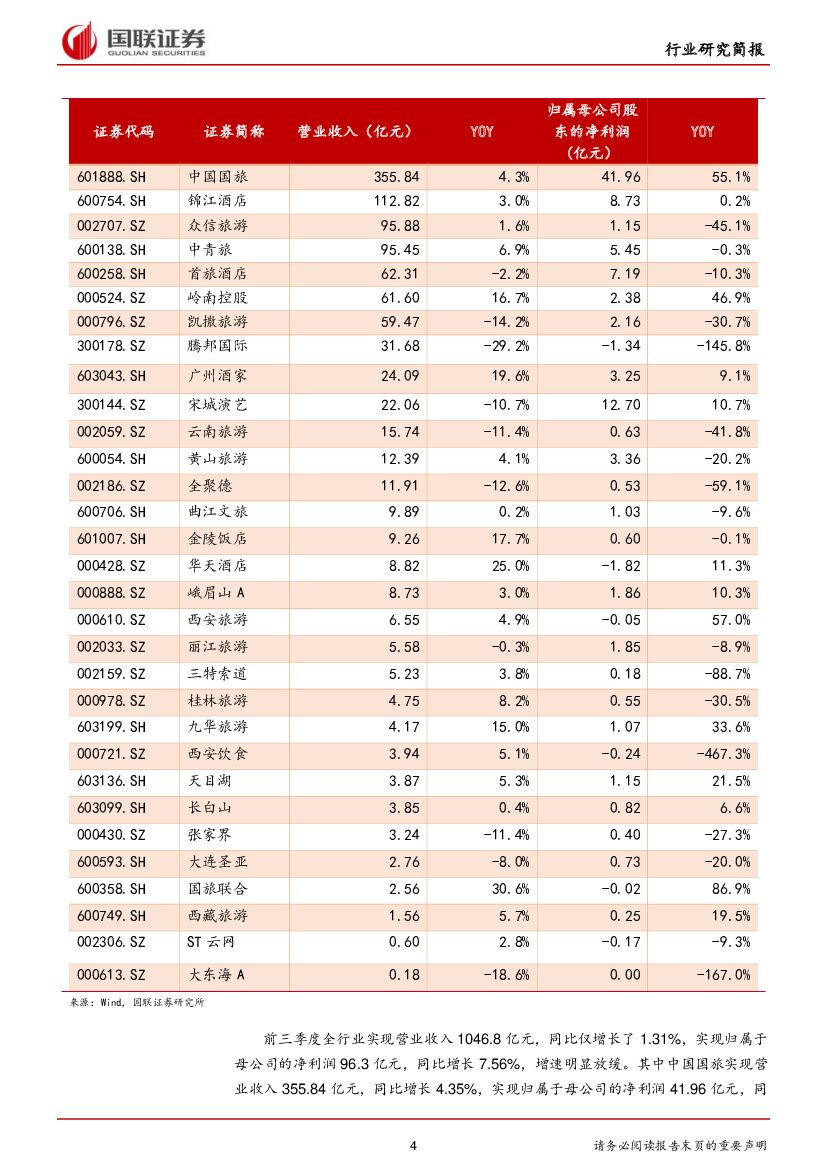 国联证券
GUOLIAN SECURITIES

行业研究简报

| 证券代码 | 证券简称 | 营业收入（亿元） | YOY | 归属母公司股东的净利润（亿元） | YOY |
|---|---|---|---|---|---|
| 601888.SH | 中国国旅 | 355.84 | 4.3% | 41.96 | 55.1% |
| 600754.SH | 锦江酒店 | 112.82 | 3.0% | 8.73 | 0.2% |
| 002707.SZ | 众信旅游 | 95.88 | 1.6% | 1.15 | -45.1% |
| 600138.SH | 中青旅 | 95.45 | 6.9% | 5.45 | -0.3% |
| 600258.SH | 首旅酒店 | 62.31 | -2.2% | 7.19 | -10.3% |
| 000524.SZ | 岭南控股 | 61.60 | 16.7% | 2.38 | 46.9% |
| 000796.SZ | 凯撒旅游 | 59.47 | -14.2% | 2.16 | -30.7% |
| 300178.SZ | 腾邦国际 | 31.68 | -29.2% | -1.34 | -145.8% |
| 603043.SH | 广州酒家 | 24.09 | 19.6% | 3.25 | 9.1% |
| 300144.SZ | 宋城演艺 | 22.06 | -10.7% | 12.70 | 10.7% |
| 002059.SZ | 云南旅游 | 15.74 | -11.4% | 0.63 | -41.8% |
| 600054.SH | 黄山旅游 | 12.39 | 4.1% | 3.36 | -20.2% |
| 002186.SZ | 全聚德 | 11.91 | -12.6% | 0.53 | -59.1% |
| 600706.SH | 曲江文旅 | 9.89 | 0.2% | 1.03 | -9.6% |
| 601007.SH | 金陵饭店 | 9.26 | 17.7% | 0.60 | -0.1% |
| 000428.SZ | 华天酒店 | 8.82 | 25.0% | -1.82 | 11.3% |
| 000888.SZ | 峨眉山A | 8.73 | 3.0% | 1.86 | 10.3% |
| 000610.SZ | 西安旅游 | 6.55 | 4.9% | -0.05 | 57.0% |
| 002033.SZ | 丽江旅游 | 5.58 | -0.3% | 1.85 | -8.9% |
| 002159.SZ | 三特索道 | 5.23 | 3.8% | 0.18 | -88.7% |
| 000978.SZ | 桂林旅游 | 4.75 | 8.2% | 0.55 | -30.5% |
| 603199.SH | 九华旅游 | 4.17 | 15.0% | 1.07 | 33.6% |
| 000721.SZ | 西安饮食 | 3.94 | 5.1% | -0.24 | -467.3% |
| 603136.SH | 天目湖 | 3.87 | 5.3% | 1.15 | 21.5% |
| 603099.SH | 长白山 | 3.85 | 0.4% | 0.82 | 6.6% |
| 000430.SZ | 张家界 | 3.24 | -11.4% | 0.40 | -27.3% |
| 600593.SH | 大连圣亚 | 2.76 | -8.0% | 0.73 | -20.0% |
| 600358.SH | 国旅联合 | 2.56 | 30.6% | -0.02 | 86.9% |
| 600749.SH | 西藏旅游 | 1.56 | 5.7% | 0.25 | 19.5% |
| 002306.SZ | ST云网 | 0.60 | 2.8% | -0.17 | -9.3% |
| 000613.SZ | 大东海A | 0.18 | -18.6% | 0.00 | -167.0% |

来源：Wind，国联证券研究所

前三季度全行业实现营业收入1046.8亿元，同比仅增长了1.31%，实现归属于母公司的净利润96.3亿元，同比增长7.56%，增速明显放缓。其中中国国旅实现营业收入355.84亿元，同比增长4.35%，实现归属于母公司的净利润41.96亿元，同

4

请务必阅读报告末页的重要声明